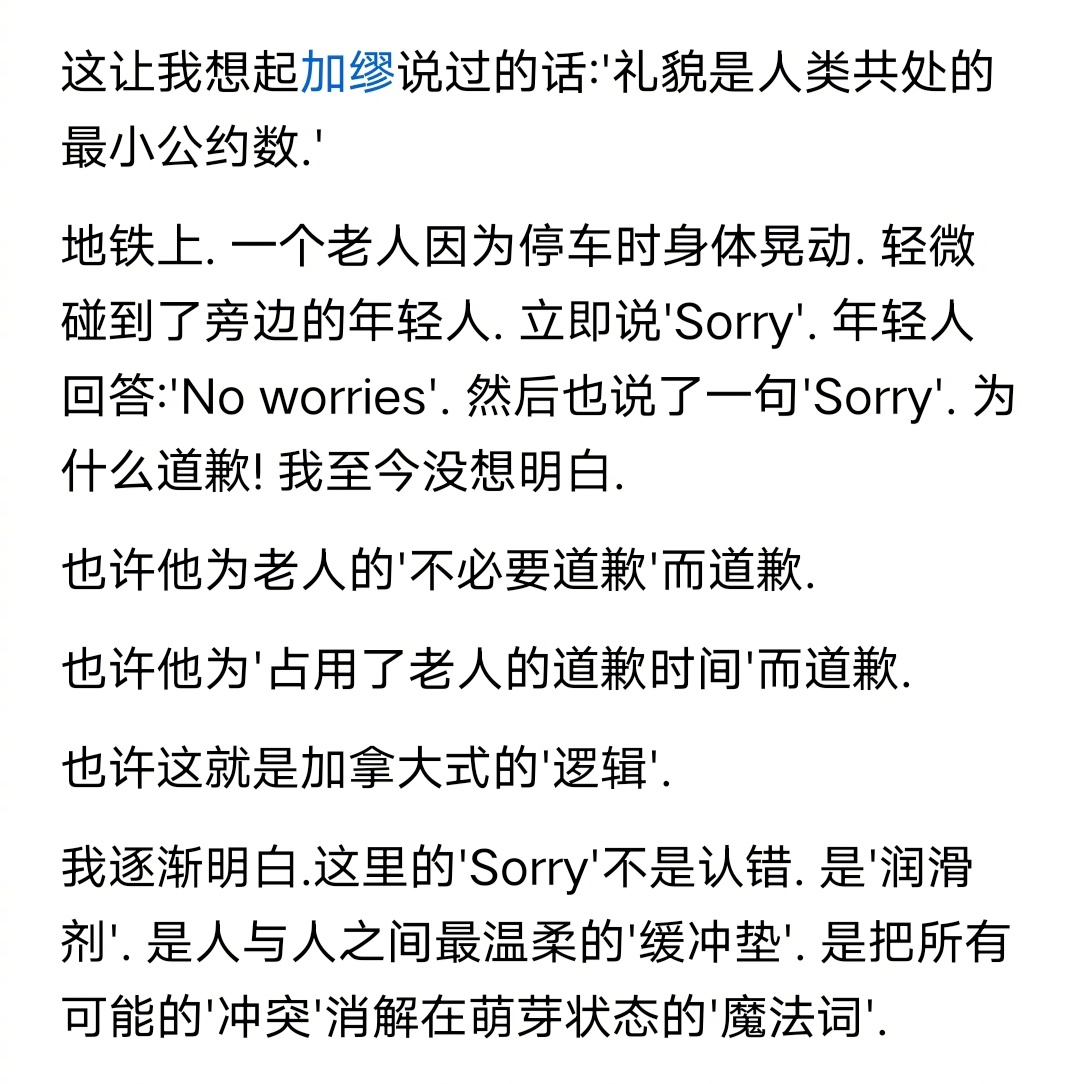 这让我想起加缪说过的话:'礼貌是人类共处的最小公约数.'

地铁上. 一个老人因为停车时身体晃动. 轻微碰到了旁边的年轻人. 立即说'Sorry'. 年轻人回答:'No worries'. 然后也说了一句'Sorry'. 为什么道歉! 我至今没想明白.

也许他为老人的'不必要道歉'而道歉.

也许他为'占用了老人的道歉时间'而道歉.

也许这就是加拿大式的'逻辑'.

我逐渐明白.这里的'Sorry'不是认错. 是'润滑剂'. 是人与人之间最温柔的'缓冲垫'. 是把所有可能的'冲突'消解在萌芽状态的'魔法词'.